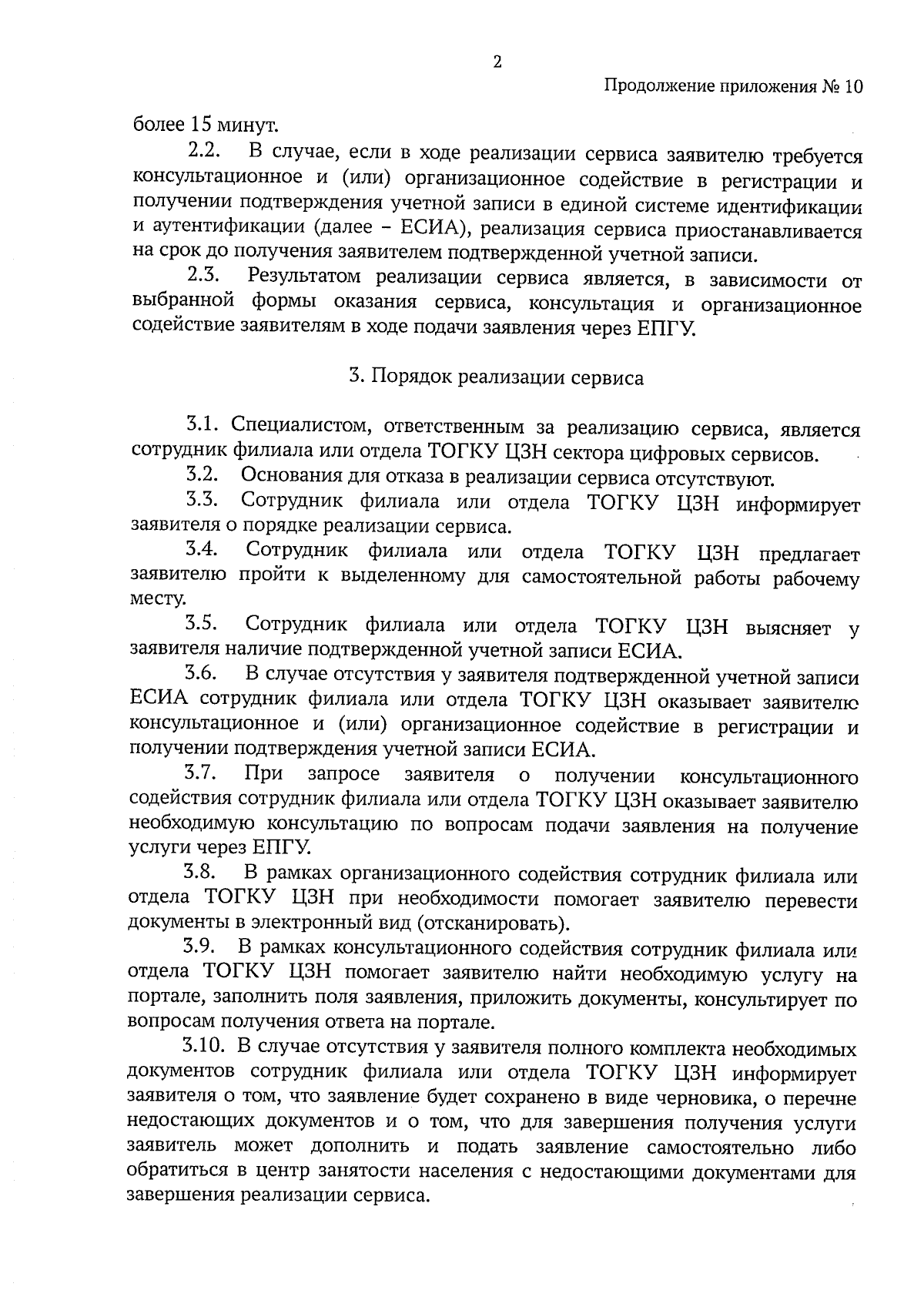 2

Продолжение приложения № 10

более 15 минут.

2.2. В случае, если в ходе реализации сервиса заявителю требуется консультационное и (или) организационное содействие в регистрации и получении подтверждения учетной записи в единой системе идентификации и аутентификации (далее – ЕСИА), реализация сервиса приостанавливается на срок до получения заявителем подтвержденной учетной записи.

2.3. Результатом реализации сервиса является, в зависимости от выбранной формы оказания сервиса, консультация и организационное содействие заявителям в ходе подачи заявления через ЕПГУ.

3. Порядок реализации сервиса

3.1. Специалистом, ответственным за реализацию сервиса, является сотрудник филиала или отдела ТОГКУ ЦЗН сектора цифровых сервисов.

3.2. Основания для отказа в реализации сервиса отсутствуют.

3.3. Сотрудник филиала или отдела ТОГКУ ЦЗН информирует заявителя о порядке реализации сервиса.

3.4. Сотрудник филиала или отдела ТОГКУ ЦЗН предлагает заявителю пройти к выделенному для самостоятельной работы рабочему месту.

3.5. Сотрудник филиала или отдела ТОГКУ ЦЗН выясняет у заявителя наличие подтвержденной учетной записи ЕСИА.

3.6. В случае отсутствия у заявителя подтвержденной учетной записи ЕСИА сотрудник филиала или отдела ТОГКУ ЦЗН оказывает заявителю консультационное и (или) организационное содействие в регистрации и получении подтверждения учетной записи ЕСИА.

3.7. При запросе заявителя о получении консультационного содействия сотрудник филиала или отдела ТОГКУ ЦЗН оказывает заявителю необходимую консультацию по вопросам подачи заявления на получение услуги через ЕПГУ.

3.8. В рамках организационного содействия сотрудник филиала или отдела ТОГКУ ЦЗН при необходимости помогает заявителю перевести документы в электронный вид (отсканировать).

3.9. В рамках консультационного содействия сотрудник филиала или отдела ТОГКУ ЦЗН помогает заявителю найти необходимую услугу на портале, заполнить поля заявления, приложить документы, консультирует по вопросам получения ответа на портале.

3.10. В случае отсутствия у заявителя полного комплекта необходимых документов сотрудник филиала или отдела ТОГКУ ЦЗН информирует заявителя о том, что заявление будет сохранено в виде черновика, о перечне недостающих документов и о том, что для завершения получения услуги заявитель может дополнить и подать заявление самостоятельно либо обратиться в центр занятости населения с недостающими документами для завершения реализации сервиса.